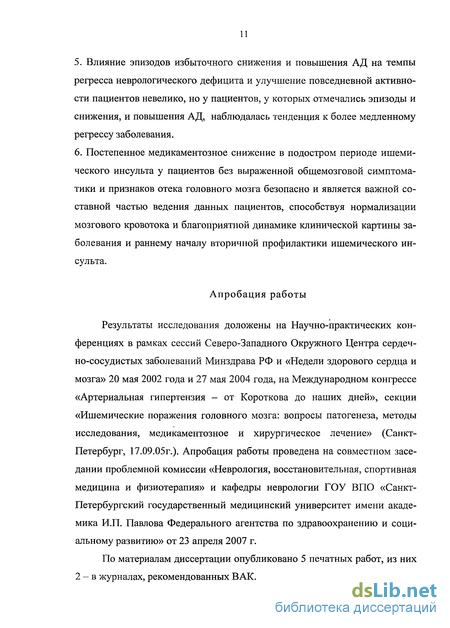 11

5. Влияние эпизодов избыточного снижения и повышения АД на темпы регресса неврологического дефицита и улучшение повседневной активности пациентов невелико, но у пациентов, у которых отмечались эпизоды и снижения, и повышения АД, наблюдалась тенденция к более медленному регрессу заболевания.
6. Постепенное медикаментозное снижение в подостром периоде ишемического инсульта у пациентов без выраженной общемозговой симптоматики и признаков отека головного мозга безопасно и является важной составной частью ведения данных пациентов, способствуя нормализации мозгового кровотока и благоприятной динамике клинической картины заболевания и раннему началу вторичной профилактики ишемического инсульта.

Апробация работы

Результаты исследования доложены на Научно-практических конференциях в рамках сессий Северо-Западного Окружного Центра сердечно-сосудистых заболеваний Минздрава РФ и «Недели здорового сердца и мозга» 20 мая 2002 года и 27 мая 2004 года, на Международном конгрессе «Артериальная гипертензия – от Короткова до наших дней», секции «Ишемические поражения головного мозга: вопросы патогенеза, методы исследования, медикаментозное и хирургическое лечение» (Санкт-Петербург, 17.09.05г.). Апробация работы проведена на совместном заседании проблемной комиссии «Неврология, восстановительная, спортивная медицина и физиотерапия» и кафедры неврологии ГОУ ВПО «Санкт-Петербургский государственный медицинский университет имени академика И.П. Павлова Федерального агентства по здравоохранению и социальному развитию» от 23 апреля 2007 г.

По материалам диссертации опубликовано 5 печатных работ, из них 2 – в журналах, рекомендованных ВАК.

dsLib.net
библиотека диссертаций